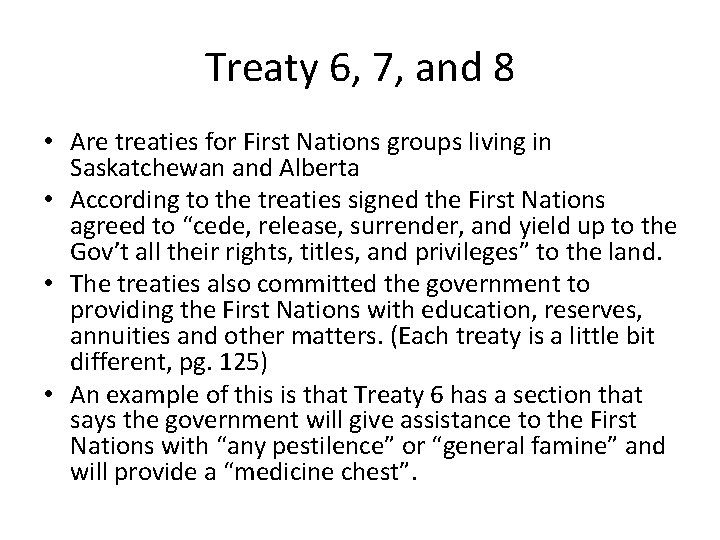 Treaty 6, 7, and 8

• Are treaties for First Nations groups living in Saskatchewan and Alberta
• According to the treaties signed the First Nations agreed to “cede, release, surrender, and yield up to the Gov’t all their rights, titles, and privileges” to the land.
• The treaties also committed the government to providing the First Nations with education, reserves, annuities and other matters. (Each treaty is a little bit different, pg. 125)
• An example of this is that Treaty 6 has a section that says the government will give assistance to the First Nations with “any pestilence” or “general famine” and will provide a “medicine chest”.